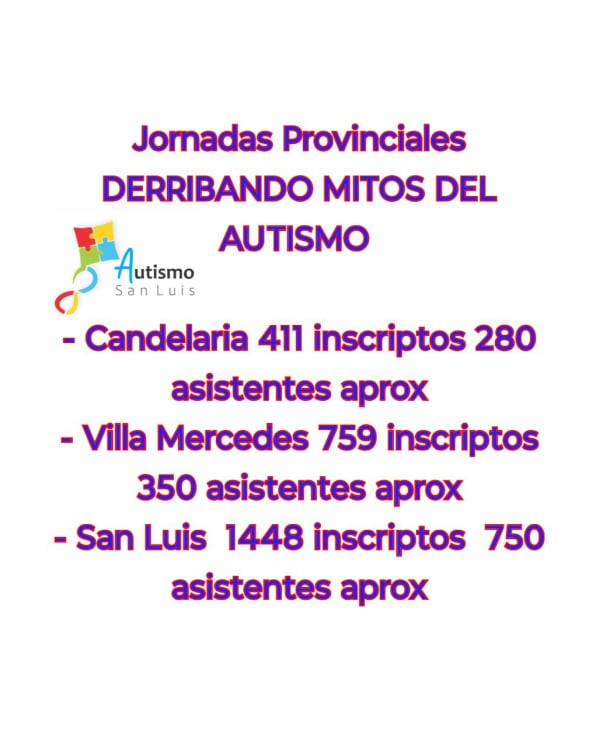 Jornadas Provinciales
DERRIBANDO MITOS DEL AUTISMO

Autismo
San Luis

- Candelaria 411 inscriptos 280 asistentes aprox
- Villa Mercedes 759 inscriptos 350 asistentes aprox
- San Luis 1448 inscriptos 750 asistentes aprox